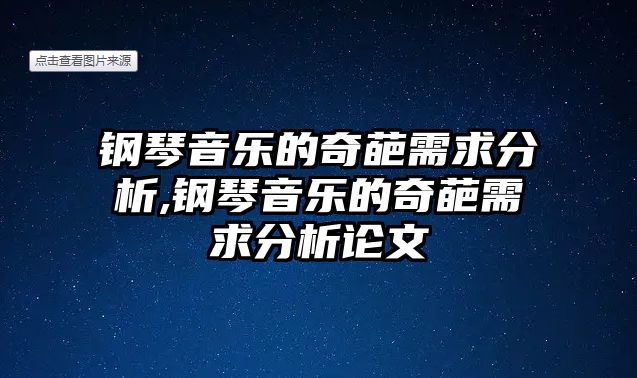 点击查看图片来源

钢琴音乐的奇葩需求分析,钢琴音乐的奇葩需求分析论文